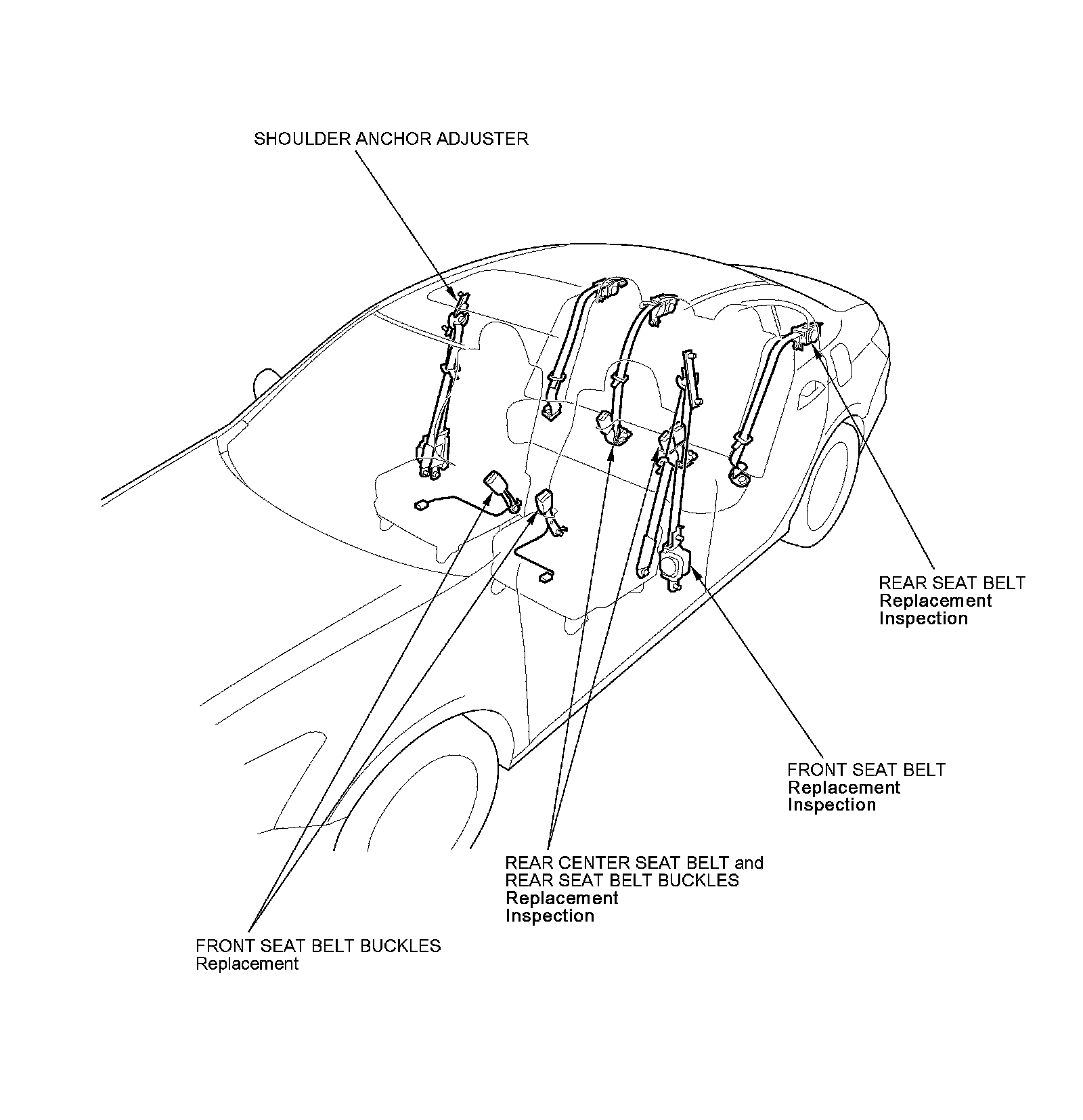 SHOULDER ANCHOR ADJUSTER

REAR SEAT BELT
Replacement
Inspection

FRONT SEAT BELT
Replacement
Inspection

REAR CENTER SEAT BELT and
REAR SEAT BELT BUCKLES
Replacement
Inspection

FRONT SEAT BELT BUCKLES
Replacement